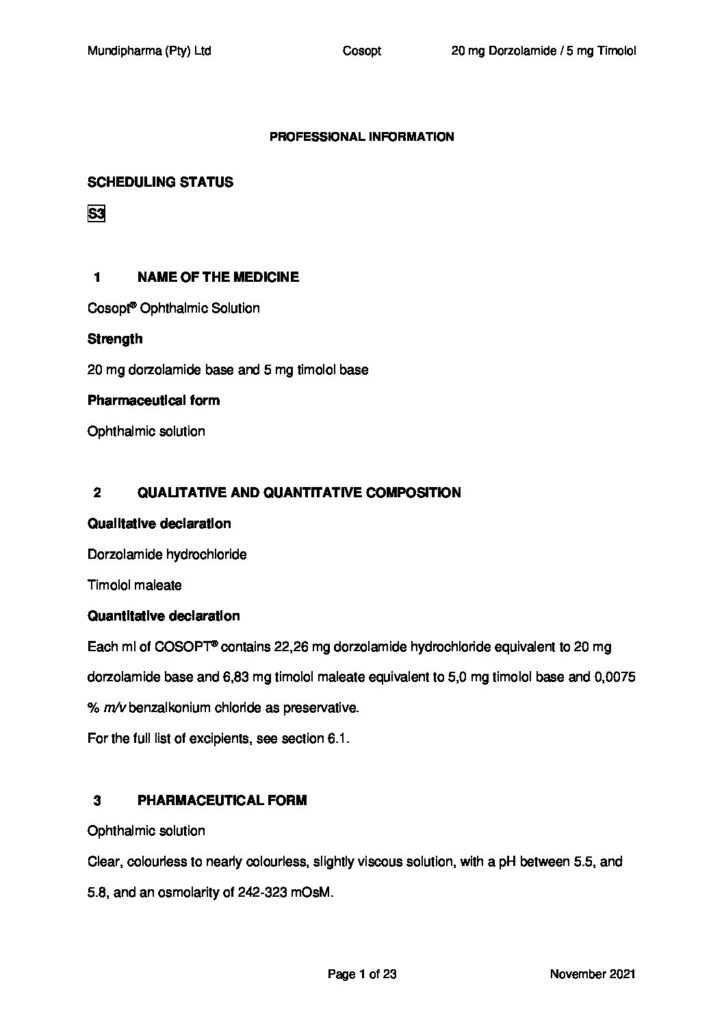 Mundipharma (Pty) Ltd Cosopt 20 mg Dorzolamide / 5 mg Timolol

PROFESSIONAL INFORMATION

SCHEDULING STATUS

S3

1 NAME OF THE MEDICINE

Cosopt® Ophthalmic Solution

Strength

20 mg dorzolamide base and 5 mg timolol base

Pharmaceutical form

Ophthalmic solution

2 QUALITATIVE AND QUANTITATIVE COMPOSITION

Qualitative declaration

Dorzolamide hydrochloride

Timolol maleate

Quantitative declaration

Each ml of COSOPT® contains 22,26 mg dorzolamide hydrochloride equivalent to 20 mg dorzolamide base and 6,83 mg timolol maleate equivalent to 5,0 mg timolol base and 0,0075 % m/v benzalkonium chloride as preservative.

For the full list of excipients, see section 6.1.

3 PHARMACEUTICAL FORM

Ophthalmic solution

Clear, colourless to nearly colourless, slightly viscous solution, with a pH between 5.5, and 5.8, and an osmolarity of 242-323 mOsM.

Page 1 of 23 November 2021